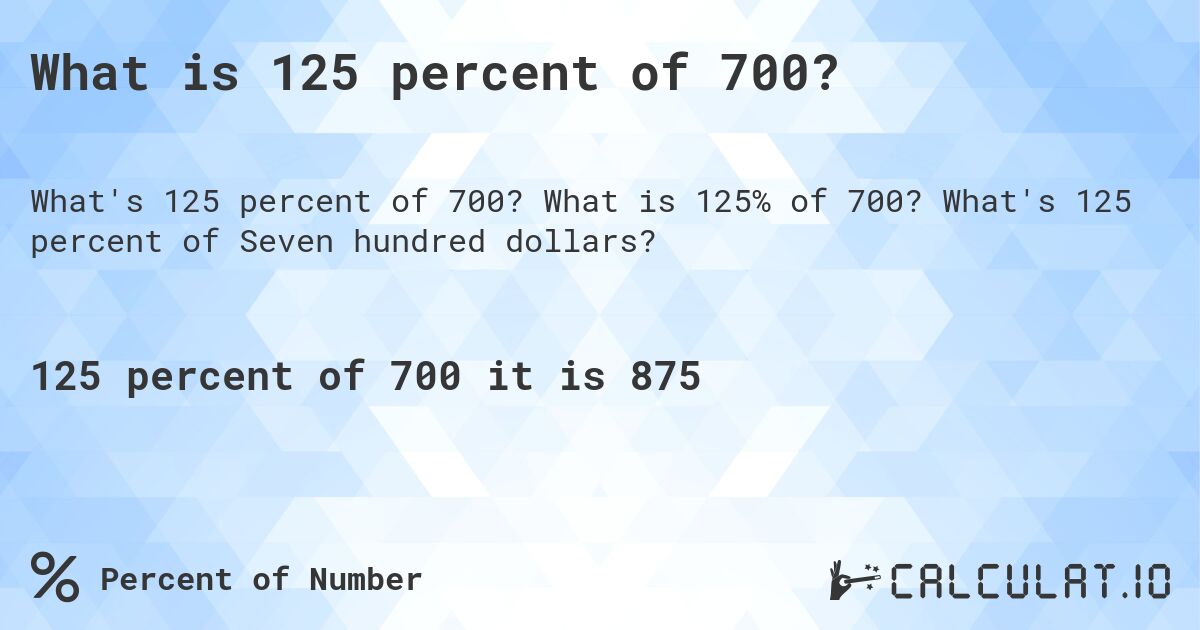 What is 125 percent of 700?

What's 125 percent of 700? What is 125% of 700? What's 125 percent of Seven hundred dollars?

125 percent of 700 it is 875

% Percent of Number

CALCULAT.IO